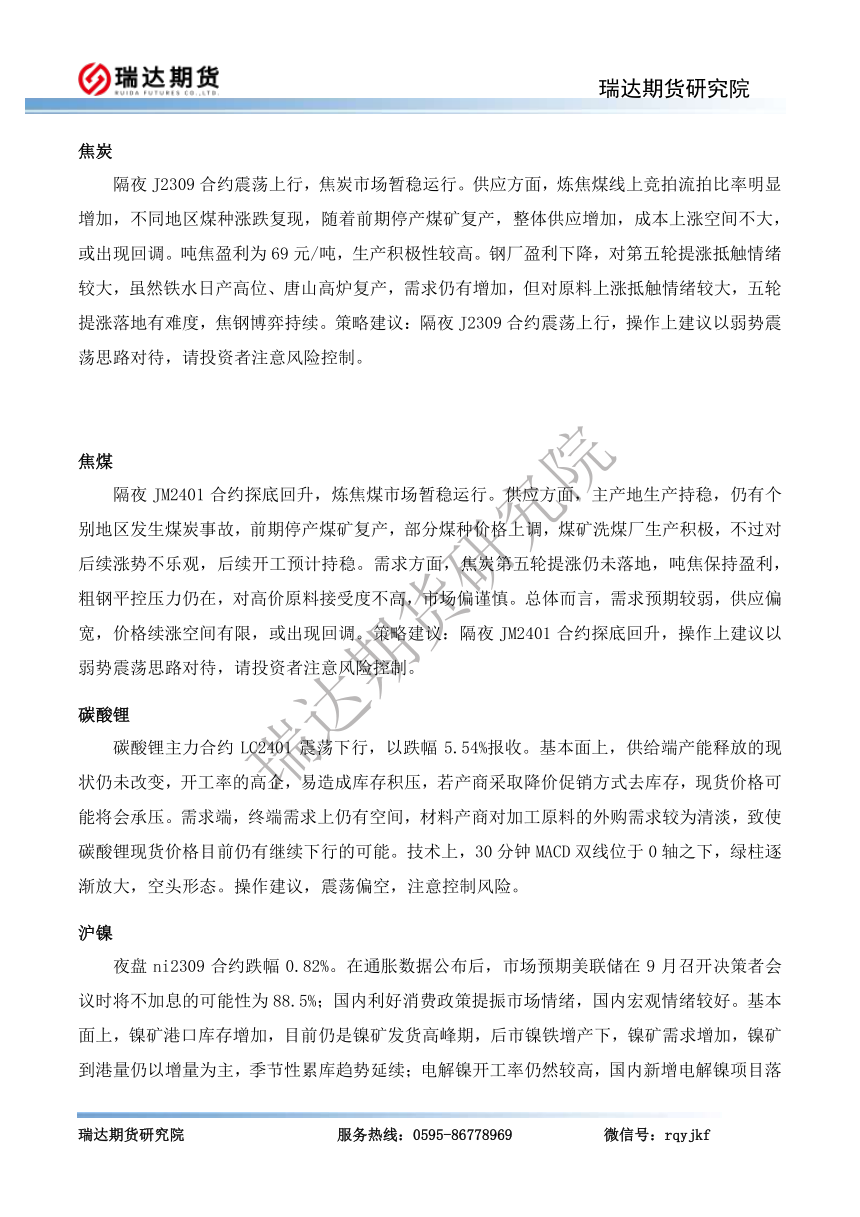 瑞达期货
RUIDA FUTURES CO.,LTD.

瑞达期货研究院

焦炭

隔夜 J2309 合约震荡上行，焦炭市场暂稳运行。供应方面，炼焦煤线上竞拍流拍比率明显增加，不同地区煤种涨跌复现，随着前期停产煤矿复产，整体供应增加，成本上涨空间不大，或出现回调。吨焦盈利为 69 元/吨，生产积极性较高。钢厂盈利下降，对第五轮提涨抵触情绪较大，虽然铁水日产高位、唐山高炉复产，需求仍有增加，但对原料上涨抵触情绪较大，五轮提涨落地有难度，焦钢博弈持续。策略建议：隔夜 J2309 合约震荡上行，操作上建议以弱势震荡思路对待，请投资者注意风险控制。

焦煤

隔夜 JM2401 合约探底回升，炼焦煤市场暂稳运行。供应方面，主产地生产持稳，仍有个别地区发生煤炭事故，前期停产煤矿复产，部分煤种价格上调，煤矿洗煤厂生产积极，不过对后续涨势不乐观，后续开工预计持稳。需求方面，焦炭第五轮提涨仍未落地，吨焦保持盈利，粗钢平控压力仍在，对高价原料接受度不高，市场偏谨慎。总体而言，需求预期较弱，供应偏宽，价格续涨空间有限，或出现回调。策略建议：隔夜 JM2401 合约探底回升，操作上建议以弱势震荡思路对待，请投资者注意风险控制。

碳酸锂

碳酸锂主力合约 LC2401 震荡下行，以跌幅 5.54%报收。基本面上，供给端产能释放的现状仍未改变，开工率的高企，易造成库存积压，若产商采取降价促销方式去库存，现货价格可能将会承压。需求端，终端需求上仍有空间，材料产商对加工原料的外购需求较为清淡，致使碳酸锂现货价格目前仍有继续下行的可能。技术上，30 分钟 MACD 双线位于 0 轴之下，绿柱逐渐放大，空头形态。操作建议，震荡偏空，注意控制风险。

沪镍

夜盘 ni2309 合约跌幅 0.82%。在通胀数据公布后，市场预期美联储在 9 月召开决策者会议时将不加息的可能性为 88.5%；国内利好消费政策提振市场情绪，国内宏观情绪较好。基本面上，镍矿港口库存增加，目前仍是镍矿发货高峰期，后市镍铁增产下，镍矿需求增加，镍矿到港量仍以增量为主，季节性累库趋势延续；电解镍开工率仍然较高，国内新增电解镍项目落

瑞达期货研究院

瑞达期货研究院　服务热线：0595-86778969　微信号：rqyjkf